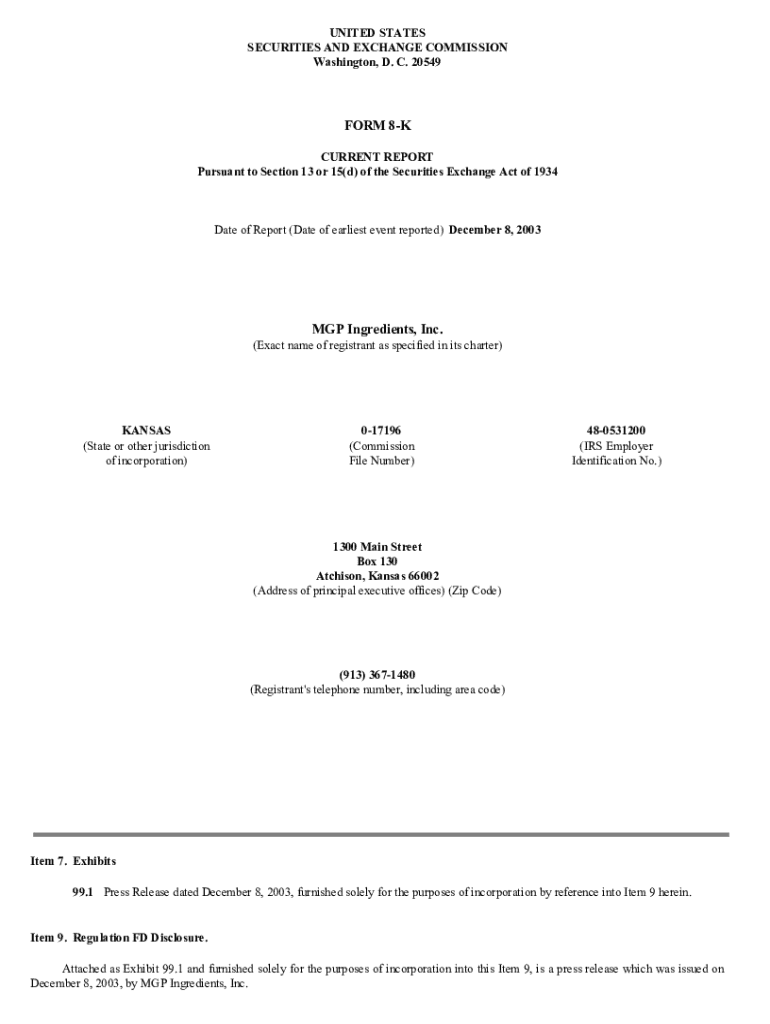 UNITED STATES
SECURITIES AND EXCHANGE COMMISSION
Washington, D. C. 20549

FORM 8-K

CURRENT REPORT
Pursuant to Section 13 or 15(d) of the Securities Exchange Act of 1934

Date of Report (Date of earliest event reported) December 8, 2003

MGP Ingredients, Inc.
(Exact name of registrant as specified in its charter)

KANSAS
(State or other jurisdiction of incorporation)

0-17196
(Commission File Number)

48-0531200
(IRS Employer Identification No.)

1300 Main Street
Box 130
Atchison, Kansas 66002
(Address of principal executive offices) (Zip Code)

(913) 367-1480
(Registrant's telephone number, including area code)

Item 7. Exhibits

99.1 Press Release dated December 8, 2003, furnished solely for the purposes of incorporation by reference into Item 9 herein.

Item 9. Regulation FD Disclosure.

Attached as Exhibit 99.1 and furnished solely for the purposes of incorporation into this Item 9, is a press release which was issued on December 8, 2003, by MGP Ingredients, Inc.